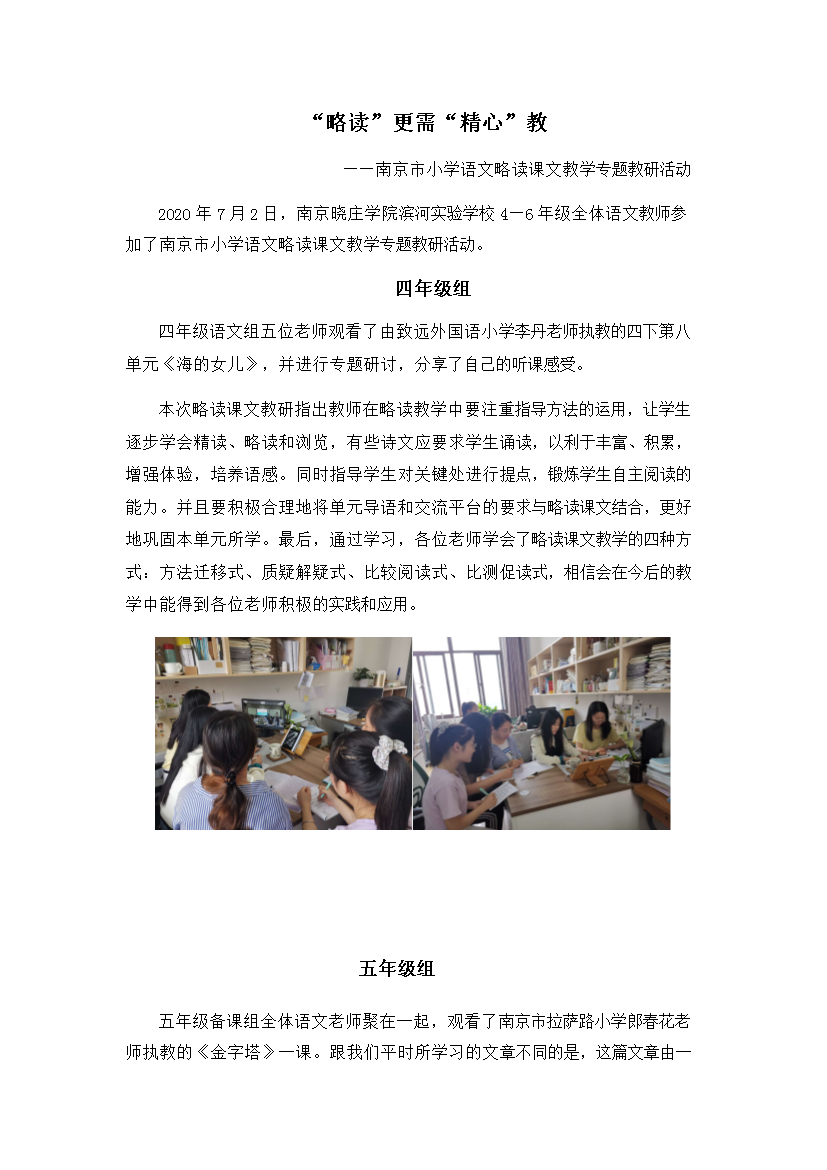 “略读”更需“精心”教

——南京市小学语文略读课文教学专题教研活动

2020 年 7 月 2 日，南京晓庄学院滨河实验学校 4—6 年级全体语文教师参加了南京市小学语文略读课文教学专题教研活动。

四年级组

四年级语文组五位老师观看了由致远外国语小学李丹老师执教的四下第八单元《海的女儿》，并进行专题研讨，分享了自己的听课感受。

本次略读课文教研指出教师在略读教学中要注重指导方法的运用，让学生逐步学会精读、略读和浏览，有些诗文应要求学生诵读，以利于丰富、积累，增强体验，培养语感。同时指导学生对关键处进行提点，锻炼学生自主阅读的能力。并且要积极合理地将单元导语和交流平台的要求与略读课文结合，更好地巩固本单元所学。最后，通过学习，各位老师学会了略读课文教学的四种方式：方法迁移式、质疑解疑式、比较阅读式、比测促读式，相信会在今后的教学中能得到各位老师积极的实践和应用。

五年级组

五年级备课组全体语文老师聚在一起，观看了南京市拉萨路小学郎春花老师执教的《金字塔》一课。跟我们平时所学习的文章不同的是，这篇文章由一